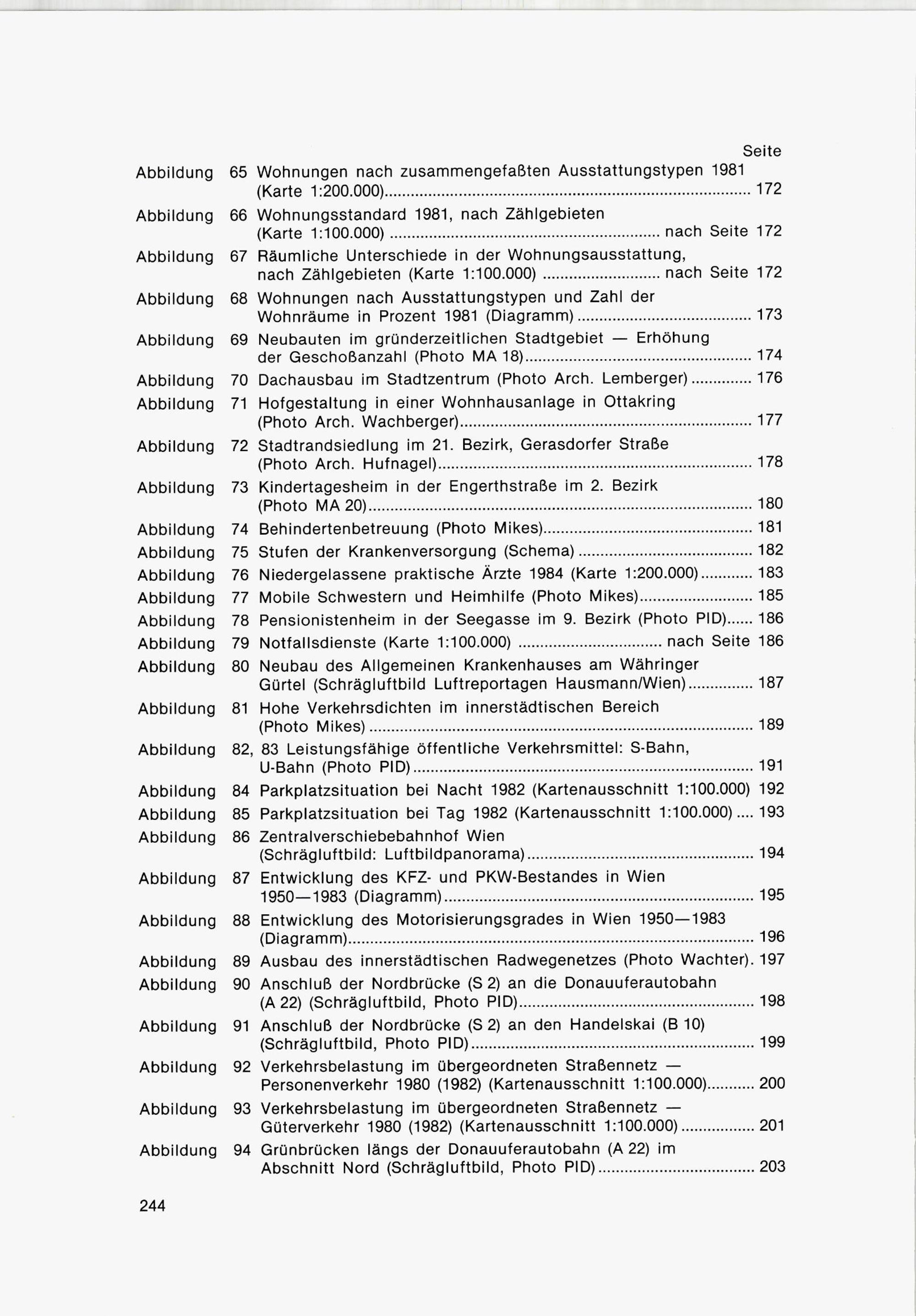 Seite

Abbildung 65 Wohnungen nach zusammengefaßten Ausstattungstypen 1981 (Karte 1:200.000) ........ 172

Abbildung 66 Wohnungsstandard 1981, nach Zählgebieten (Karte 1:100.000) ........ nach Seite 172

Abbildung 67 Räumliche Unterschiede in der Wohnungsausstattung, nach Zählgebieten (Karte 1:100.000) ........ nach Seite 172

Abbildung 68 Wohnungen nach Ausstattungstypen und Zahl der Wohnräume in Prozent 1981 (Diagramm) ........ 173

Abbildung 69 Neubauten im gründerzeitlichen Stadtgebiet — Erhöhung der Geschoßanzahl (Photo MA 18) ........ 174

Abbildung 70 Dachausbau im Stadtzentrum (Photo Arch. Lemberger) ........ 176

Abbildung 71 Hofgestaltung in einer Wohnhausanlage in Ottakring (Photo Arch. Wachberger) ........ 177

Abbildung 72 Stadtrandsiedlung im 21. Bezirk, Gerasdorfer Straße (Photo Arch. Hufnagel) ........ 178

Abbildung 73 Kindertagesheim in der Engerthstraße im 2. Bezirk (Photo MA 20) ........ 180

Abbildung 74 Behindertenbetreuung (Photo Mikes) ........ 181

Abbildung 75 Stufen der Krankenversorgung (Schema) ........ 182

Abbildung 76 Niedergelassene praktische Ärzte 1984 (Karte 1:200.000) ........ 183

Abbildung 77 Mobile Schwestern und Heimhilfe (Photo Mikes) ........ 185

Abbildung 78 Pensionistenheim in der Seegasse im 9. Bezirk (Photo PID) ...... 186

Abbildung 79 Notfallsdienste (Karte 1:100.000) ........ nach Seite 186

Abbildung 80 Neubau des Allgemeinen Krankenhauses am Währinger Gürtel (Schrägluftbild Luftreportagen Hausmann/Wien) ........ 187

Abbildung 81 Hohe Verkehrsdichten im innerstädtischen Bereich (Photo Mikes) ........ 189

Abbildung 82, 83 Leistungsfähige öffentliche Verkehrsmittel: S-Bahn, U-Bahn (Photo PID) ........ 191

Abbildung 84 Parkplatzsituation bei Nacht 1982 (Kartenausschnitt 1:100.000) 192

Abbildung 85 Parkplatzsituation bei Tag 1982 (Kartenausschnitt 1:100.000) .... 193

Abbildung 86 Zentralverschiebebahnhof Wien (Schrägluftbild: Luftbildpanorama) ........ 194

Abbildung 87 Entwicklung des KFZ- und PKW-Bestandes in Wien 1950—1983 (Diagramm) ........ 195

Abbildung 88 Entwicklung des Motorisierungsgrades in Wien 1950—1983 (Diagramm) ........ 196

Abbildung 89 Ausbau des innerstädtischen Radwegenetzes (Photo Wachter). 197

Abbildung 90 Anschluß der Nordbrücke (S 2) an die Donauuferautobahn (A 22) (Schrägluftbild, Photo PID) ........ 198

Abbildung 91 Anschluß der Nordbrücke (S 2) an den Handelskai (B 10) (Schrägluftbild, Photo PID) ........ 199

Abbildung 92 Verkehrsbelastung im übergeordneten Straßennetz — Personenverkehr 1980 (1982) (Kartenausschnitt 1:100.000) ........ 200

Abbildung 93 Verkehrsbelastung im übergeordneten Straßennetz — Güterverkehr 1980 (1982) (Kartenausschnitt 1:100.000) ........ 201

Abbildung 94 Grünbrücken längs der Donauuferautobahn (A 22) im Abschnitt Nord (Schrägluftbild, Photo PID) ........ 203

244